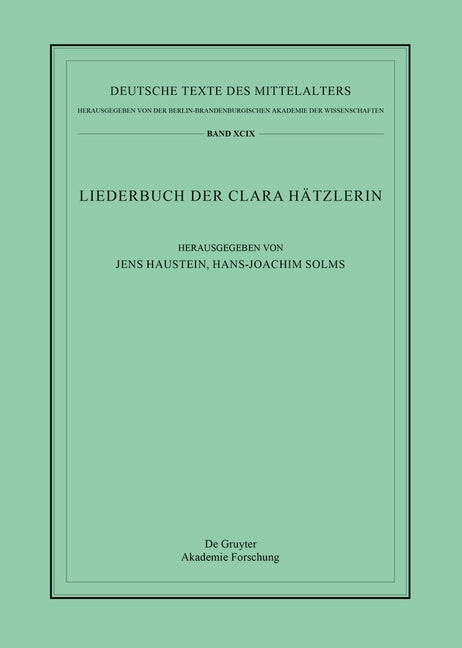 DEUTSCHE TEXTE DES MITTELALTERS

HERAUSGEGEBEN VON DER BERLIN-BRANDENBURGISCHEN AKADEMIE DER WISSENSCHAFTEN

BAND XCIX

LIEDERBUCH DER CLARA HÄTZLERIN

HERAUSGEGEBEN VON
JENS HAUSTEIN, HANS-JOACHIM SOLMS

De Gruyter
Akademie Forschung